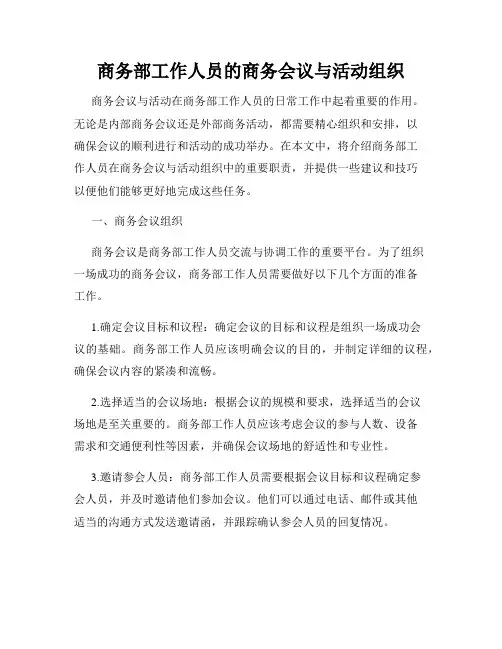 商务部工作人员的商务会议与活动组织

商务会议与活动在商务部工作人员的日常工作中起着重要的作用。无论是内部商务会议还是外部商务活动，都需要精心组织和安排，以确保会议的顺利进行和活动的成功举办。在本文中，将介绍商务部工作人员在商务会议与活动组织中的重要职责，并提供一些建议和技巧以便他们能够更好地完成这些任务。

一、商务会议组织

商务会议是商务部工作人员交流与协调工作的重要平台。为了组织一场成功的商务会议，商务部工作人员需要做好以下几个方面的准备工作。

1.确定会议目标和议程：确定会议的目标和议程是组织一场成功会议的基础。商务部工作人员应该明确会议的目的，并制定详细的议程，确保会议内容的紧凑和流畅。

2.选择适当的会议场地：根据会议的规模和要求，选择适当的会议场地是至关重要的。商务部工作人员应该考虑会议的参与人数、设备需求和交通便利性等因素，并确保会议场地的舒适性和专业性。

3.邀请参会人员：商务部工作人员需要根据会议目标和议程确定参会人员，并及时邀请他们参加会议。他们可以通过电话、邮件或其他适当的沟通方式发送邀请函，并跟踪确认参会人员的回复情况。